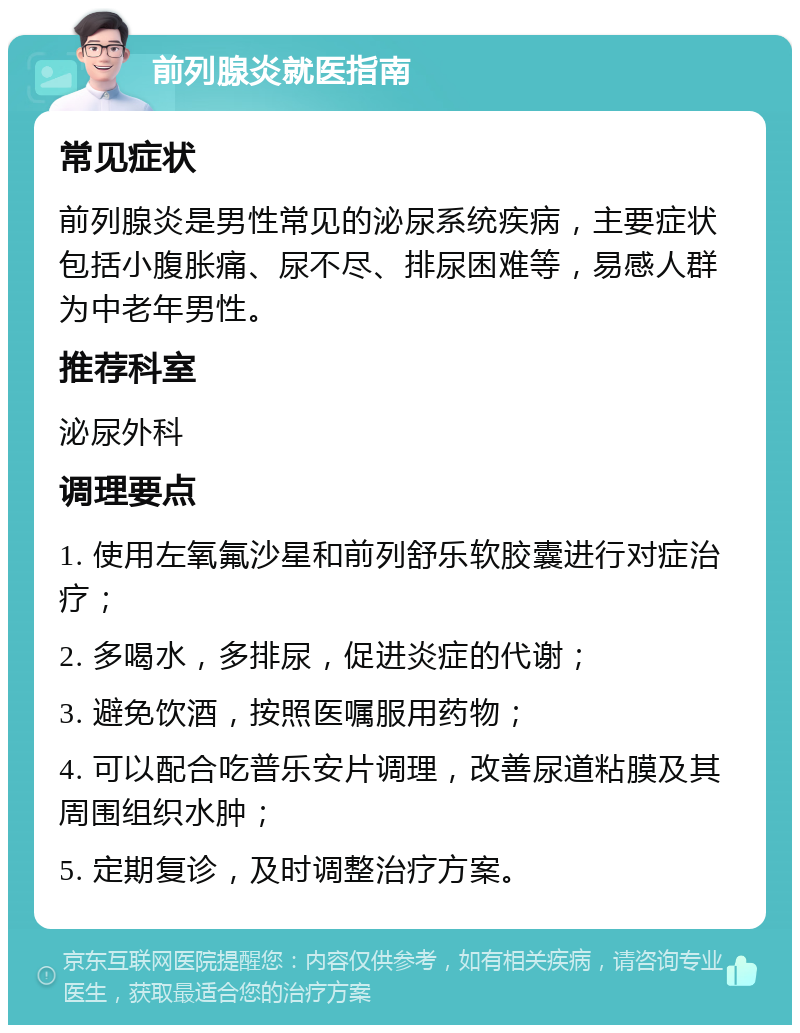 前列腺炎就医指南

常见症状

前列腺炎是男性常见的泌尿系统疾病，主要症状包括小腹胀痛、尿不尽、排尿困难等，易感人群为中老年男性。

推荐科室

泌尿外科

调理要点

1. 使用左氧氟沙星和前列舒乐软胶囊进行对症治疗；

2. 多喝水，多排尿，促进炎症的代谢；

3. 避免饮酒，按照医嘱服用药物；

4. 可以配合吃普乐安片调理，改善尿道粘膜及其周围组织水肿；

5. 定期复诊，及时调整治疗方案。

京东互联网医院提醒您：内容仅供参考，如有相关疾病，请咨询专业医生，获取最适合您的治疗方案